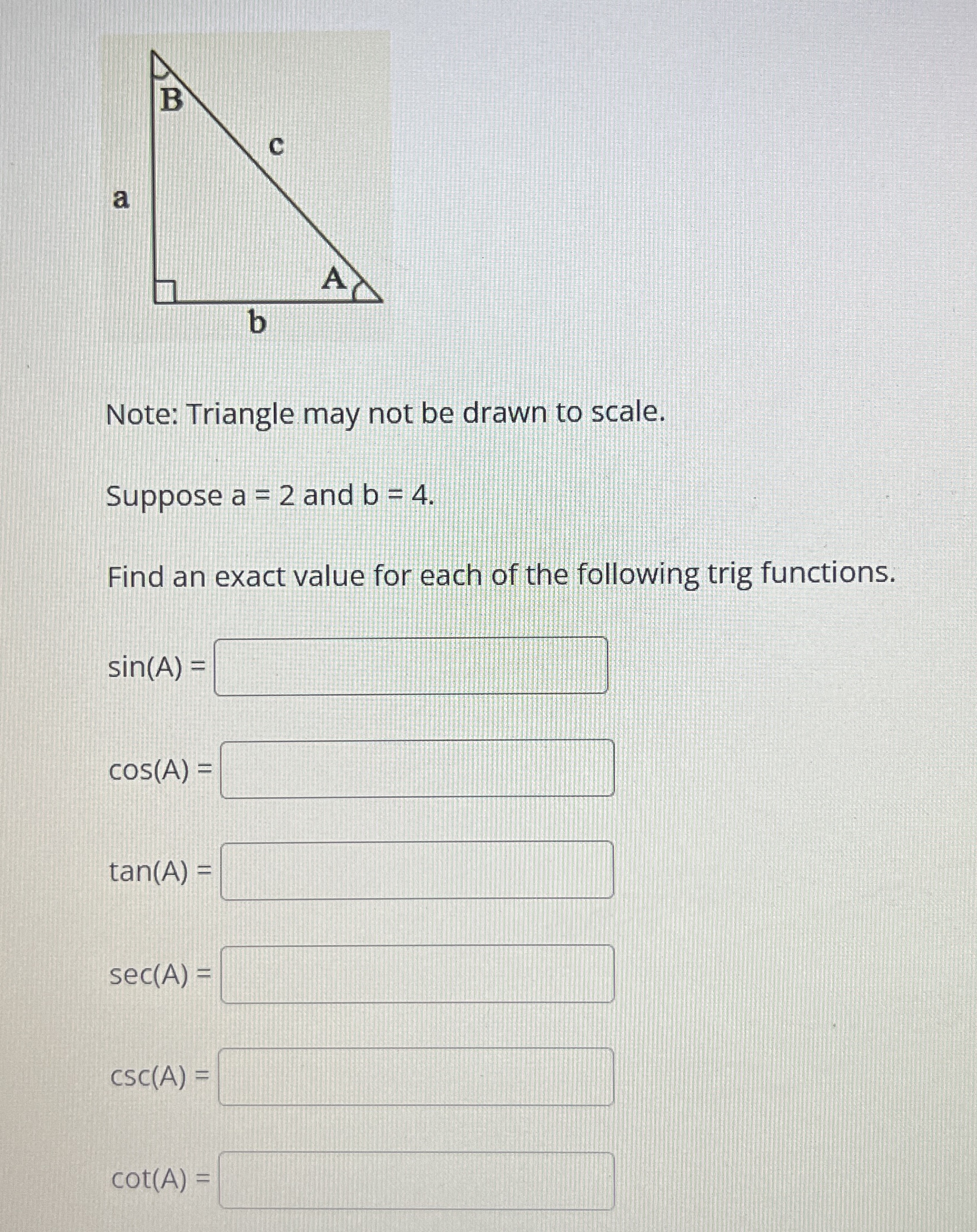 B
c
a
A
b

Note: Triangle may not be drawn to scale.

Suppose a = 2 and b = 4.

Find an exact value for each of the following trig functions.

sin(A) =

cos(A) =

tan(A) =

sec(A) =

csc(A) =

cot(A) =